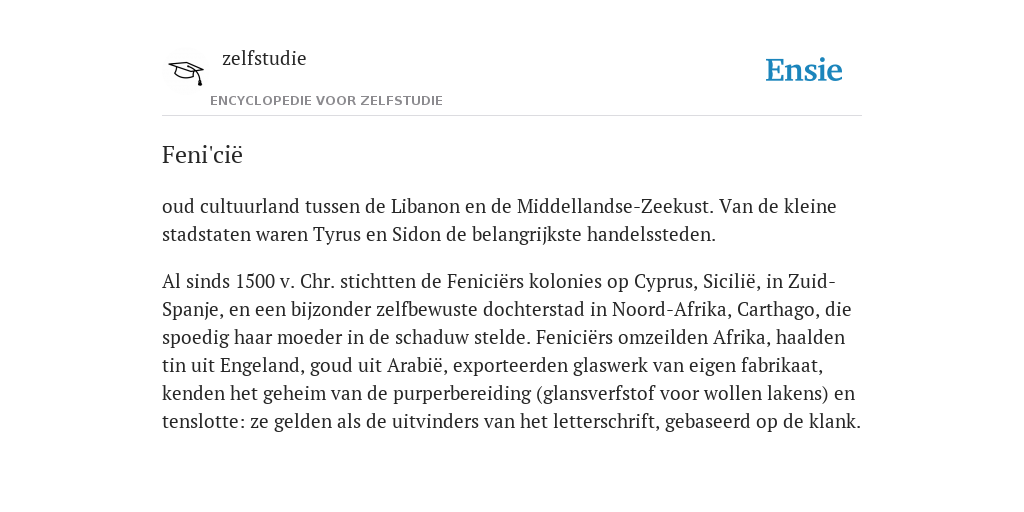 zelfstudie

ENCYCLOPEDIE VOOR ZELFSTUDIE

Ensie

Feni'cië

oud cultuurland tussen de Libanon en de Middellandse-Zeekust. Van de kleine stadstaten waren Tyrus en Sidon de belangrijkste handelssteden.

Al sinds 1500 v. Chr. stichtten de Feniciërs kolonies op Cyprus, Sicilië, in Zuid-Spanje, en een bijzonder zelfbewuste dochterstad in Noord-Afrika, Carthago, die spoedig haar moeder in de schaduw stelde. Feniciërs omzeilden Afrika, haalden tin uit Engeland, goud uit Arabië, exporteerden glaswerk van eigen fabrikaat, kenden het geheim van de purperbereiding (glansverfstof voor wollen lakens) en tenslotte: ze gelden als de uitvinders van het letterschrift, gebaseerd op de klank.